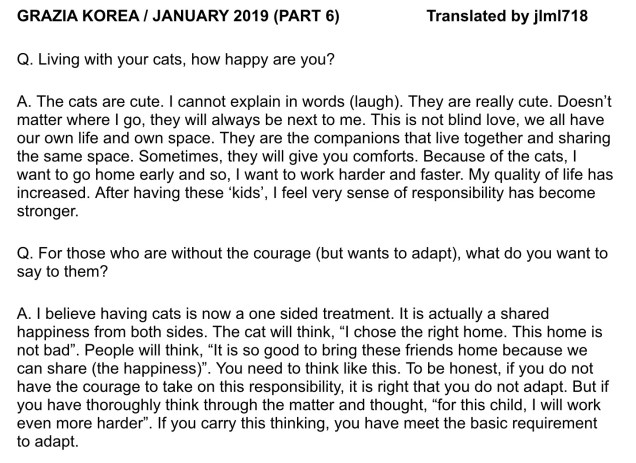 GRAZIA KOREA / JANUARY 2019 (PART 6) Translated by jlml718

Q. Living with your cats, how happy are you?

A. The cats are cute. I cannot explain in words (laugh). They are really cute. Doesn't matter where I go, they will always be next to me. This is not blind love, we all have our own life and own space. They are the companions that live together and sharing the same space. Sometimes, they will give you comforts. Because of the cats, I want to go home early and so, I want to work harder and faster. My quality of life has increased. After having these 'kids', I feel very sense of responsibility has become stronger.

Q. For those who are without the courage (but wants to adapt), what do you want to say to them?

A. I believe having cats is now a one sided treatment. It is actually a shared happiness from both sides. The cat will think, "I chose the right home. This home is not bad". People will think, "It is so good to bring these friends home because we can share (the happiness)". You need to think like this. To be honest, if you do not have the courage to take on this responsibility, it is right that you do not adapt. But if you have thoroughly think through the matter and thought, "for this child, I will work even more harder". If you carry this thinking, you have meet the basic requirement to adapt.